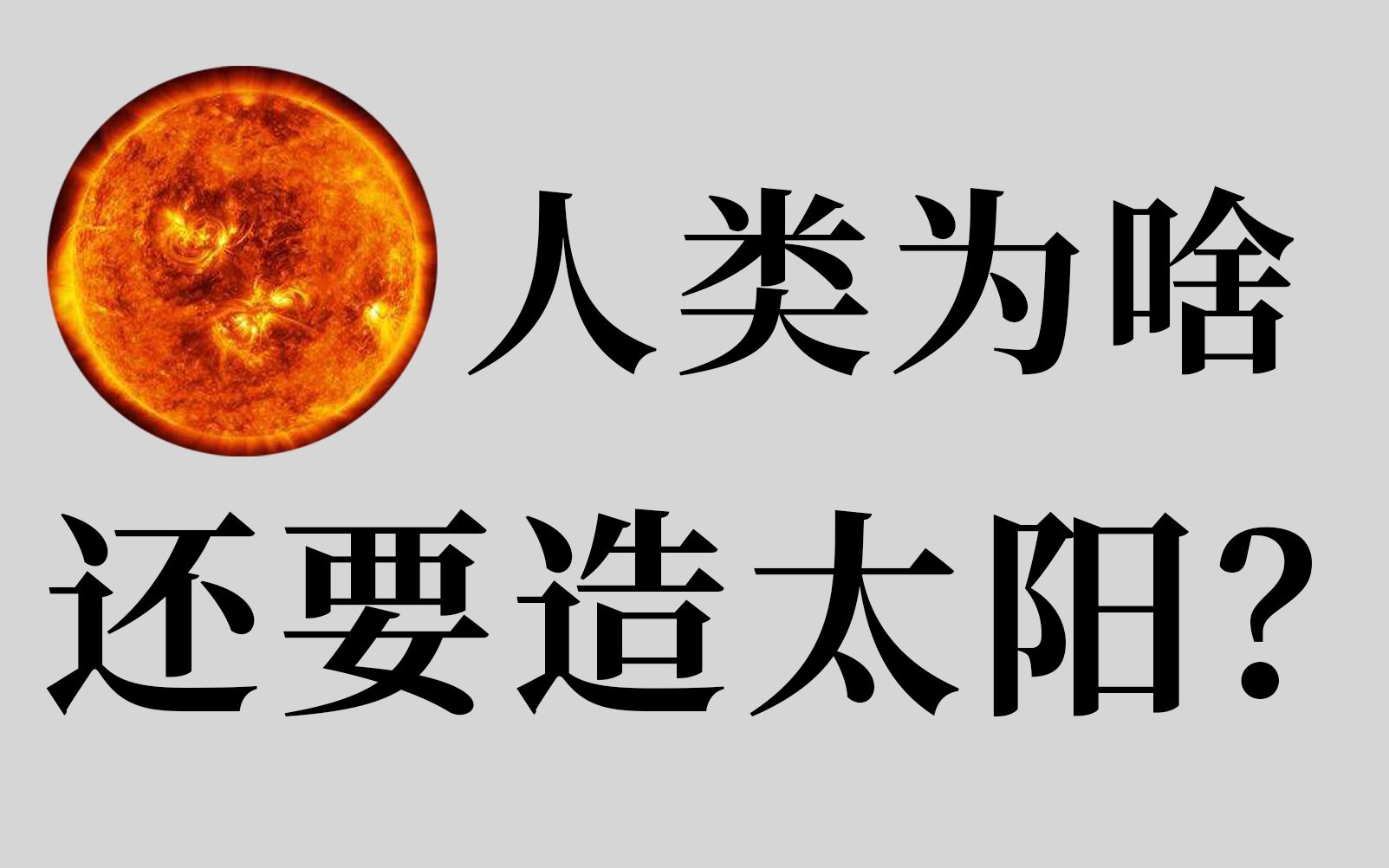 人类为啥
还要造太阳？